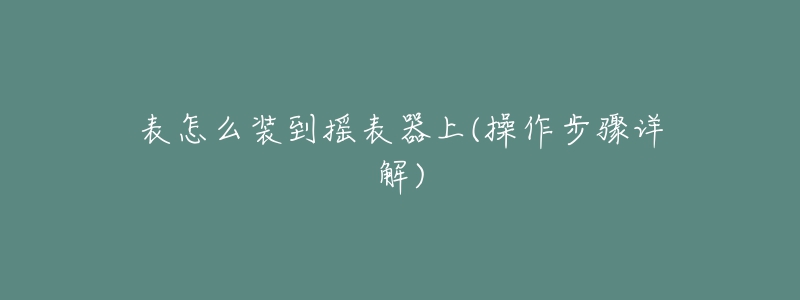 表怎么装到摇表器上(操作步骤详解)